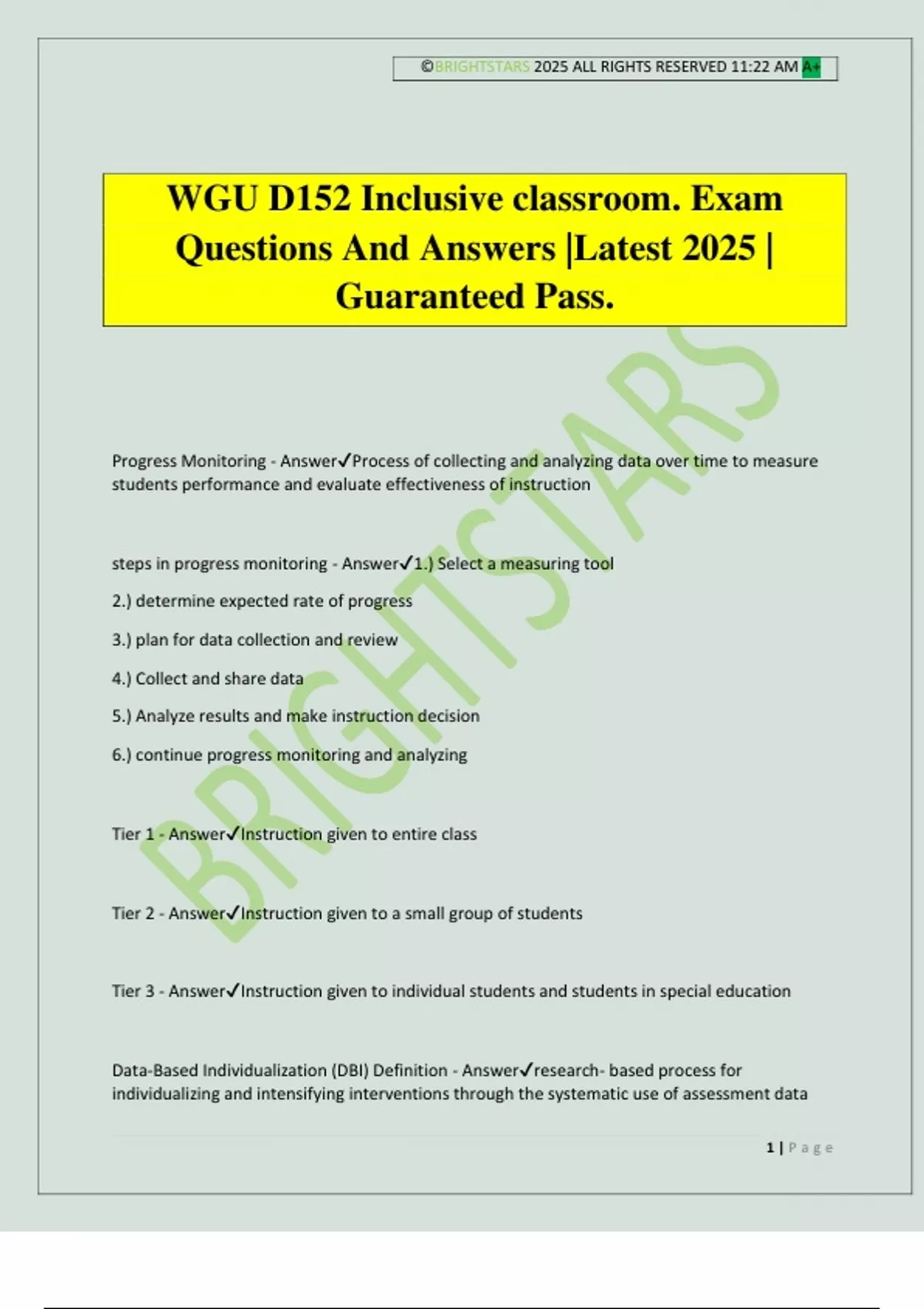 ©BRIGHTSTARS 2025 ALL RIGHTS RESERVED 11:22 AM A+

WGU D152 Inclusive classroom. Exam Questions And Answers |Latest 2025 | Guaranteed Pass.

BRIGHTSTARS

Progress Monitoring - Answer✓Process of collecting and analyzing data over time to measure students performance and evaluate effectiveness of instruction

steps in progress monitoring - Answer✓1.) Select a measuring tool

2.) determine expected rate of progress

3.) plan for data collection and review

4.) Collect and share data

5.) Analyze results and make instruction decision

6.) continue progress monitoring and analyzing

Tier 1 - Answer✓Instruction given to entire class

Tier 2 - Answer✓Instruction given to a small group of students

Tier 3 - Answer✓Instruction given to individual students and students in special education

Data-Based Individualization (DBI) Definition - Answer✓research- based process for individualizing and intensifying interventions through the systematic use of assessment data

1 | Page